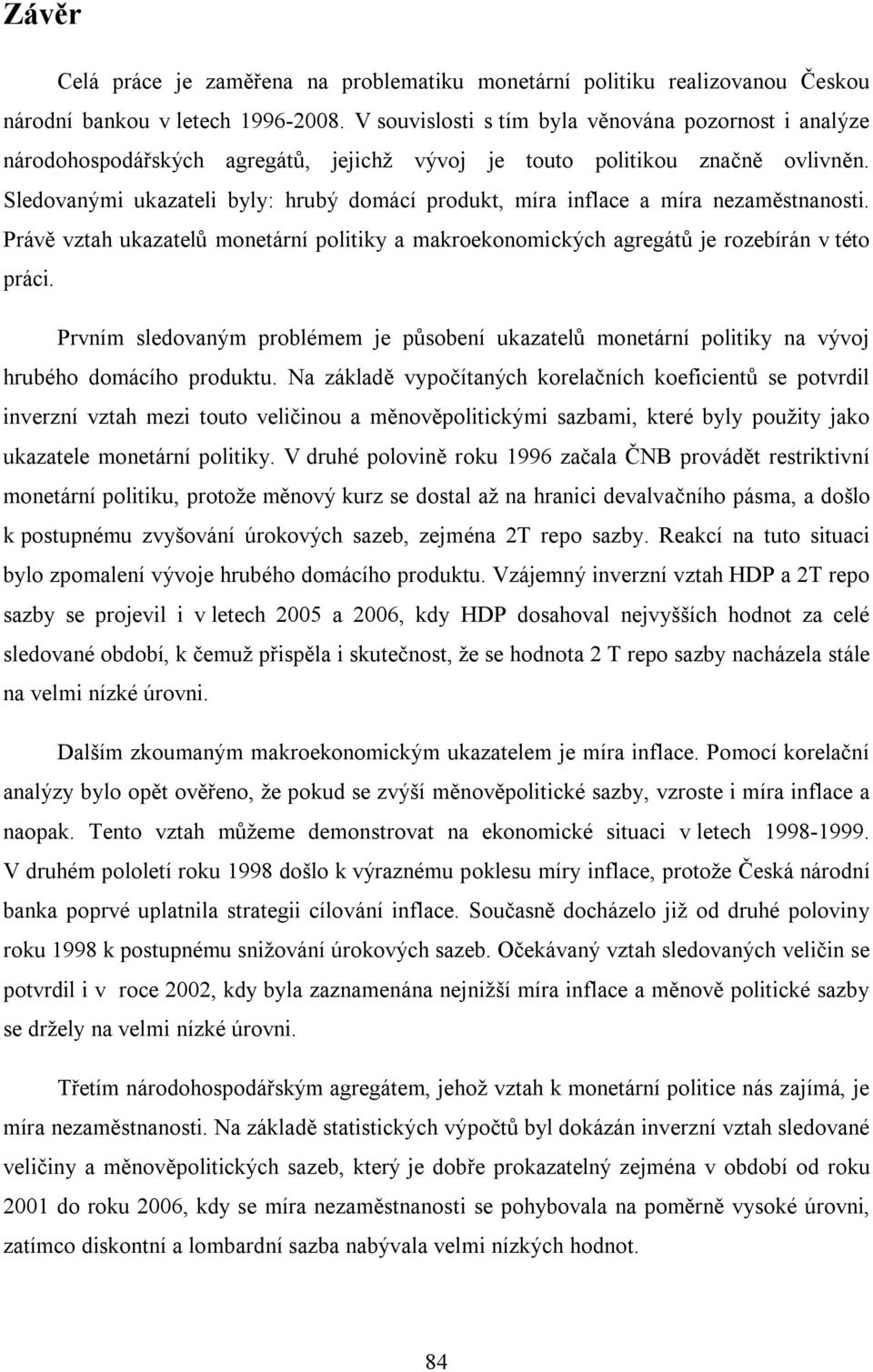 Závěr

Celá práce je zaměřena na problematiku monetární politiku realizovanou Českou národní bankou v letech 1996-2008. V souvislosti s tím byla věnována pozornost i analýze národohospodářských agregátů, jejichž vývoj je touto politikou značně ovlivněn. Sledovanými ukazateli byly: hrubý domácí produkt, míra inflace a míra nezaměstnanosti. Právě vztah ukazatelů monetární politiky a makroekonomických agregátů je rozebírán v této práci.

Prvním sledovaným problémem je působení ukazatelů monetární politiky na vývoj hrubého domácího produktu. Na základě vypočítaných korelačních koeficientů se potvrdil inverzní vztah mezi touto veličinou a měnověpolitickými sazbami, které byly použity jako ukazatele monetární politiky. V druhé polovině roku 1996 začala ČNB provádět restriktivní monetární politiku, protože měnový kurz se dostal až na hranici devalvačního pásma, a došlo k postupnému zvyšování úrokových sazeb, zejména 2T repo sazby. Reakcí na tuto situaci bylo zpomalení vývoje hrubého domácího produktu. Vzájemný inverzní vztah HDP a 2T repo sazby se projevil i v letech 2005 a 2006, kdy HDP dosahoval nejvyšších hodnot za celé sledované období, k čemuž přispěla i skutečnost, že se hodnota 2 T repo sazby nacházela stále na velmi nízké úrovni.

Dalším zkoumaným makroekonomickým ukazatelem je míra inflace. Pomocí korelační analýzy bylo opět ověřeno, že pokud se zvýší měnověpolitické sazby, vzroste i míra inflace a naopak. Tento vztah můžeme demonstrovat na ekonomické situaci v letech 1998-1999. V druhém pololetí roku 1998 došlo k výraznému poklesu míry inflace, protože Česká národní banka poprvé uplatnila strategii cílování inflace. Současně docházelo již od druhé poloviny roku 1998 k postupnému snižování úrokových sazeb. Očekávaný vztah sledovaných veličin se potvrdil i v roce 2002, kdy byla zaznamenána nejnižší míra inflace a měnově politické sazby se držely na velmi nízké úrovni.

Třetím národohospodářským agregátem, jehož vztah k monetární politice nás zajímá, je míra nezaměstnanosti. Na základě statistických výpočtů byl dokázán inverzní vztah sledované veličiny a měnověpolitických sazeb, který je dobře prokazatelný zejména v období od roku 2001 do roku 2006, kdy se míra nezaměstnanosti se pohybovala na poměrně vysoké úrovni, zatímco diskontní a lombardní sazba nabývala velmi nízkých hodnot.

84